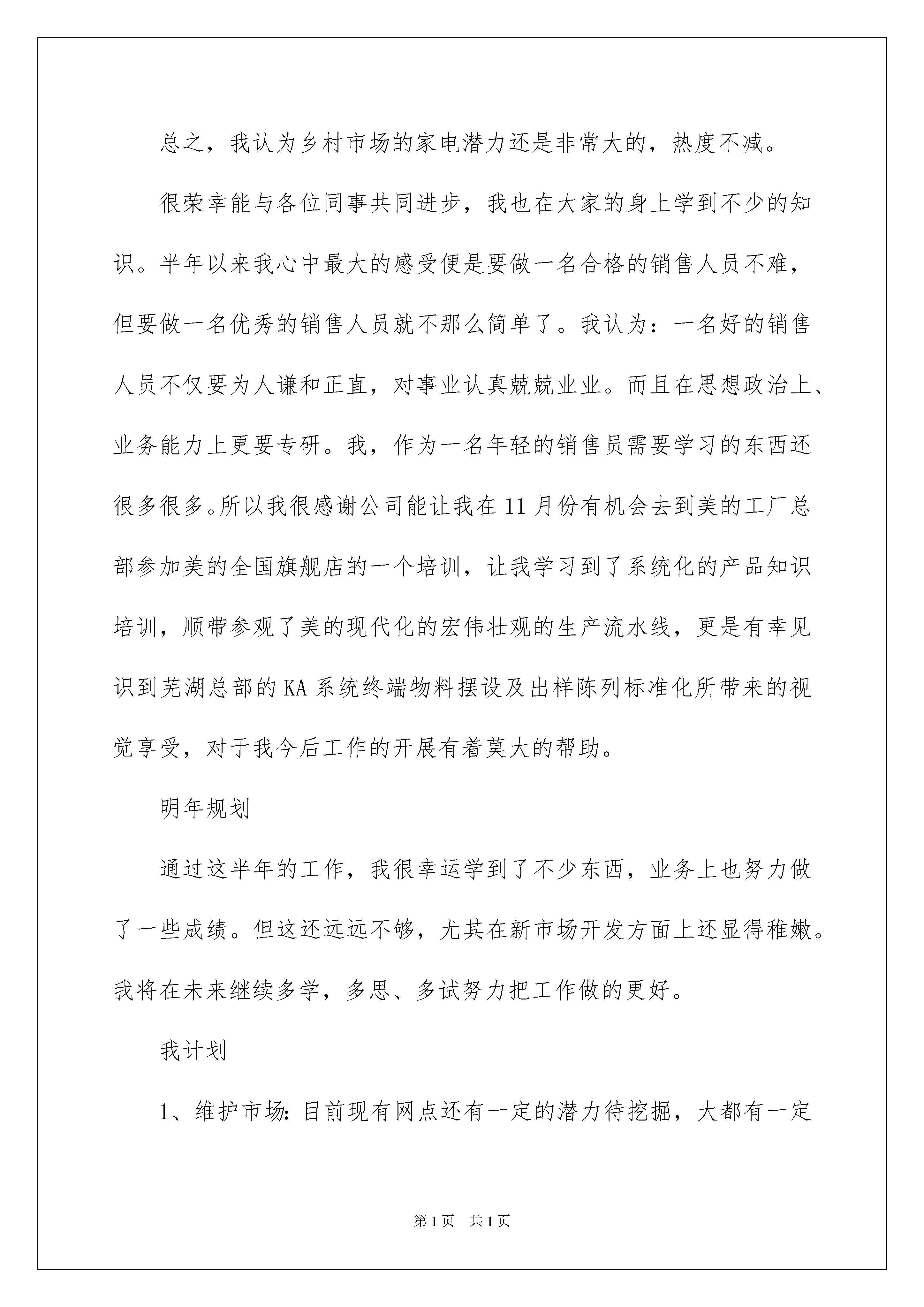 总之，我认为乡村市场的家电潜力还是非常大的，热度不减。

很荣幸能与各位同事共同进步，我也在大家的身上学到不少的知识。半年以来我心中最大的感受便是要做一名合格的销售人员不难，但要做一名优秀的销售人员就不那么简单了。我认为：一名好的销售人员不仅要为人谦和正直，对事业认真兢兢业业。而且在思想政治上、业务能力上更要专研。我，作为一名年轻的销售员需要学习的东西还很多很多。所以我很感谢公司能让我在11月份有机会去到美的工厂总部参加美的全国旗舰店的一个培训，让我学习到了系统化的产品知识培训，顺带参观了美的现代化的宏伟壮观的生产流水线，更是有幸见识到芜湖总部的KA系统终端物料摆设及出样陈列标准化所带来的视觉享受，对于我今后工作的开展有着莫大的帮助。

明年规划

通过这半年的工作，我很幸运学到了不少东西，业务上也努力做了一些成绩。但这还远远不够，尤其在新市场开发方面上还显得稚嫩。我将在未来继续多学，多思、多试努力把工作做的更好。

我计划

1、维护市场：目前现有网点还有一定的潜力待挖掘，大都有一定

第1页 共1页